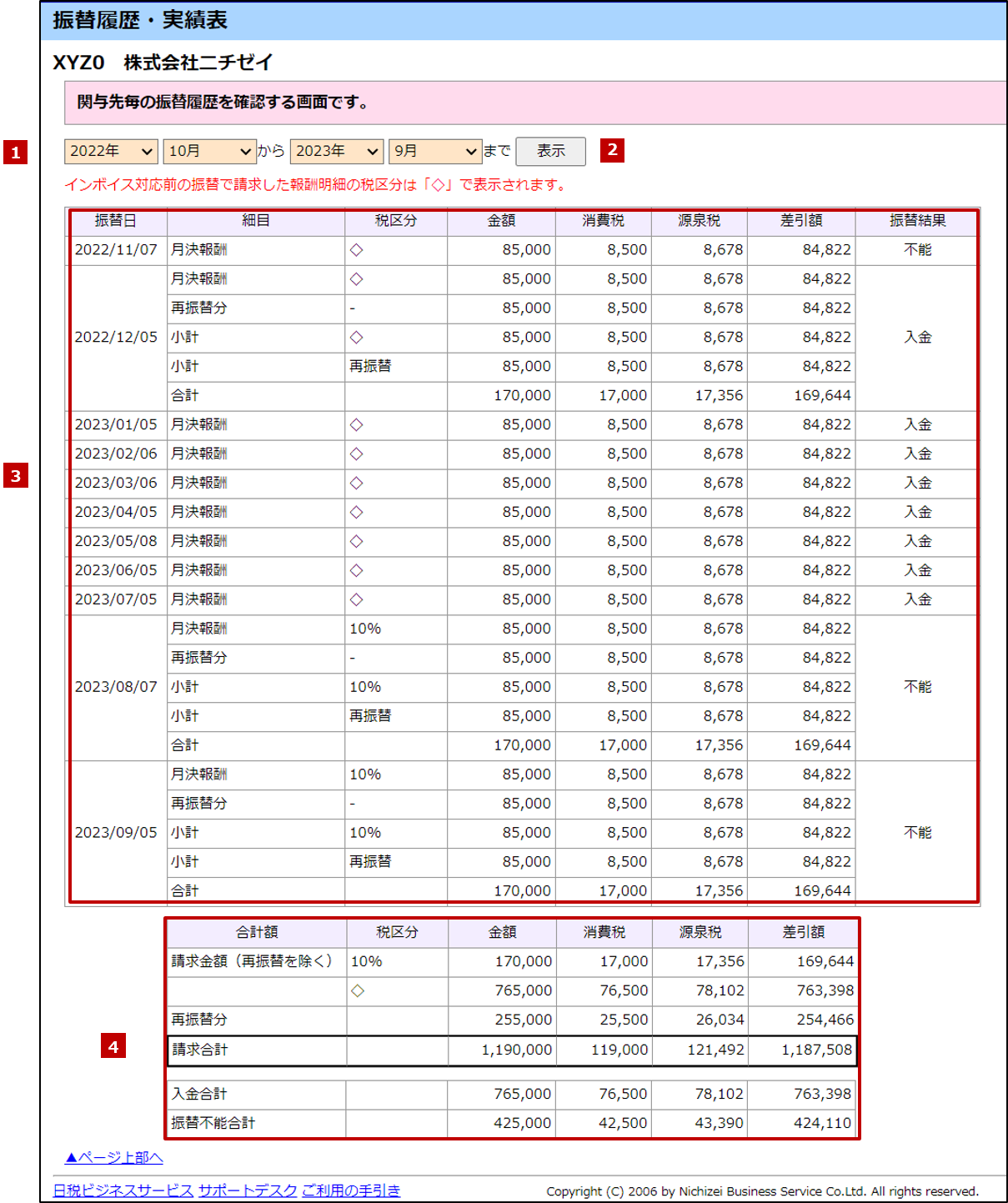 振替履歴・実績表

XYZ0 株式会社ニチゼイ

関与先毎の振替履歴を確認する画面です。

1

2022年 10月 から 2023年 9月 まで 表示

2

インボイス対応前の振替で請求した報酬明細の税区分は「◇」で表示されます。

3

| 振替日 | 細目 | 税区分 | 金額 | 消費税 | 源泉税 | 差引額 | 振替結果 |
|---|---|---|---|---|---|---|---|
| 2022/11/07 | 月決報酬 | ◇ | 85,000 | 8,500 | 8,678 | 84,822 | 不能 |
| 2022/12/05 | 月決報酬 | ◇ | 85,000 | 8,500 | 8,678 | 84,822 | 入金 |
| | 再振替分 | - | 85,000 | 8,500 | 8,678 | 84,822 | |
| | 小計 | ◇ | 85,000 | 8,500 | 8,678 | 84,822 | |
| | 小計 | 再振替 | 85,000 | 8,500 | 8,678 | 84,822 | |
| | 合計 | | 170,000 | 17,000 | 17,356 | 169,644 | |
| 2023/01/05 | 月決報酬 | ◇ | 85,000 | 8,500 | 8,678 | 84,822 | 入金 |
| 2023/02/06 | 月決報酬 | ◇ | 85,000 | 8,500 | 8,678 | 84,822 | 入金 |
| 2023/03/06 | 月決報酬 | ◇ | 85,000 | 8,500 | 8,678 | 84,822 | 入金 |
| 2023/04/05 | 月決報酬 | ◇ | 85,000 | 8,500 | 8,678 | 84,822 | 入金 |
| 2023/05/08 | 月決報酬 | ◇ | 85,000 | 8,500 | 8,678 | 84,822 | 入金 |
| 2023/06/05 | 月決報酬 | ◇ | 85,000 | 8,500 | 8,678 | 84,822 | 入金 |
| 2023/07/05 | 月決報酬 | ◇ | 85,000 | 8,500 | 8,678 | 84,822 | 入金 |
| 2023/08/07 | 月決報酬 | 10% | 85,000 | 8,500 | 8,678 | 84,822 | 不能 |
| | 再振替分 | - | 85,000 | 8,500 | 8,678 | 84,822 | |
| | 小計 | 10% | 85,000 | 8,500 | 8,678 | 84,822 | |
| | 小計 | 再振替 | 85,000 | 8,500 | 8,678 | 84,822 | |
| | 合計 | | 170,000 | 17,000 | 17,356 | 169,644 | |
| 2023/09/05 | 月決報酬 | 10% | 85,000 | 8,500 | 8,678 | 84,822 | 不能 |
| | 再振替分 | - | 85,000 | 8,500 | 8,678 | 84,822 | |
| | 小計 | 10% | 85,000 | 8,500 | 8,678 | 84,822 | |
| | 小計 | 再振替 | 85,000 | 8,500 | 8,678 | 84,822 | |
| | 合計 | | 170,000 | 17,000 | 17,356 | 169,644 | |

4

| 合計額 | 税区分 | 金額 | 消費税 | 源泉税 | 差引額 |
|---|---|---|---|---|---|
| 請求金額（再振替を除く） | 10% | 170,000 | 17,000 | 17,356 | 169,644 |
| | ◇ | 765,000 | 76,500 | 78,102 | 763,398 |
| 再振替分 | | 255,000 | 25,500 | 26,034 | 254,466 |
| 請求合計 | | 1,190,000 | 119,000 | 121,492 | 1,187,508 |
| 入金合計 | | 765,000 | 76,500 | 78,102 | 763,398 |
| 振替不能合計 | | 425,000 | 42,500 | 43,390 | 424,110 |

▲ページ上部へ

日税ビジネスサービス サポートデスク ご利用の手引き

Copyright (C) 2006 by Nichizei Business Service Co.Ltd. All rights reserved.